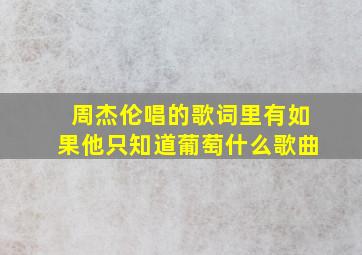 周杰伦唱的歌词里有如果他只知道葡萄什么歌曲